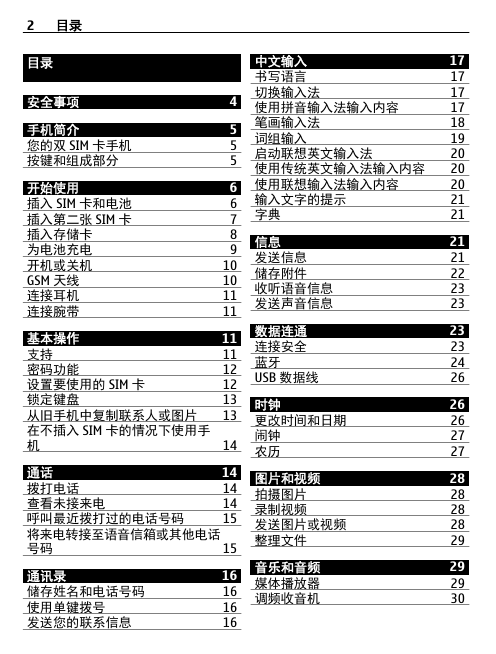 2 目录

目录

安全事项 4

手机简介 5
您的双 SIM 卡手机 5
按键和组成部分 5

开始使用 6
插入 SIM 卡和电池 6
插入第二张 SIM 卡 7
插入存储卡 8
为电池充电 9
开机或关机 10
GSM 天线 10
连接耳机 11
连接腕带 11

基本操作 11
支持 11
密码功能 12
设置要使用的 SIM 卡 12
锁定键盘 13
从旧手机中复制联系人或图片 13
在不插入 SIM 卡的情况下使用手机 14

通话 14
拨打电话 14
查看未接来电 14
呼叫最近拨打过的电话号码 15
将来电转接至语音信箱或其他电话号码 15

通讯录 16
储存姓名和电话号码 16
使用单键拨号 16
发送您的联系信息 16

中文输入 17
书写语言 17
切换输入法 17
使用拼音输入法输入内容 17
笔画输入法 18
词组输入 19
启动联想英文输入法 20
使用传统英文输入法输入内容 20
使用联想输入法输入内容 20
输入文字的提示 21
字典 21

信息 21
发送信息 21
储存附件 22
收听语音信息 23
发送声音信息 23

数据连通 23
连接安全 23
蓝牙 24
USB 数据线 26

时钟 26
更改时间和日期 26
闹钟 27
农历 27

图片和视频 28
拍摄图片 28
录制视频 28
发送图片或视频 28
整理文件 29

音乐和音频 29
媒体播放器 29
调频收音机 30